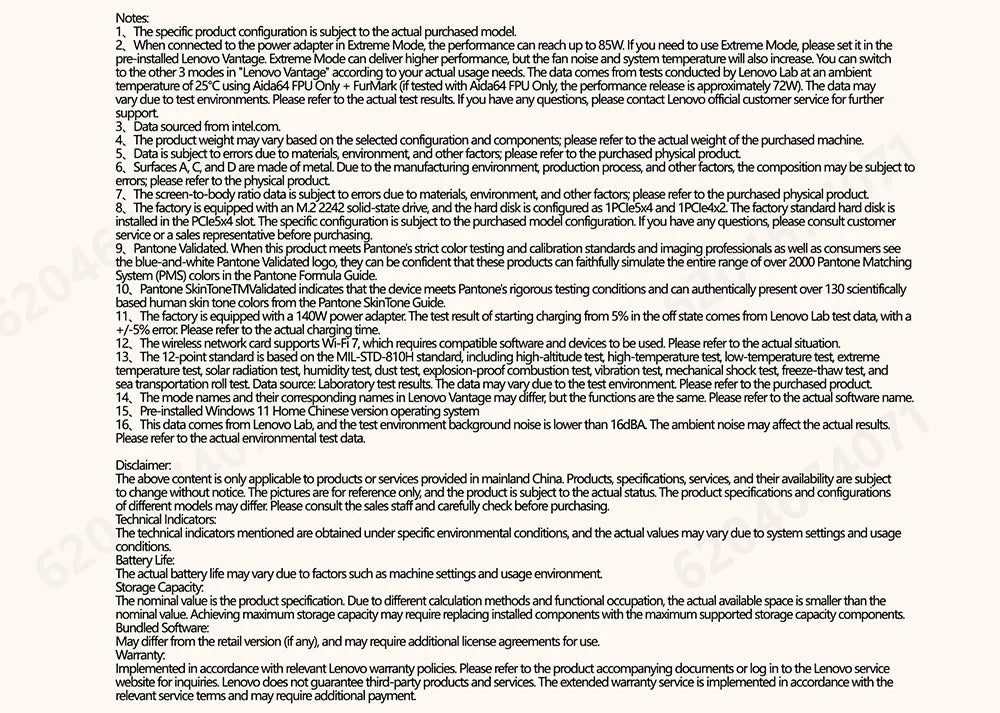 Notes:
1、The specific product configuration is subject to the actual purchased model.
2、When connected to the power adapter in Extreme Mode, the performance can reach up to 85W. If you need to use Extreme Mode, please set it in the pre-installed Lenovo Vantage. Extreme Mode can deliver higher performance, but the fan noise and system temperature will also increase. You can switch to the other 3 modes in "Lenovo Vantage" according to your actual usage needs. The data comes from tests conducted by Lenovo Lab at an ambient temperature of 25°C using Aida64 FPU Only + FurMark (if tested with Aida64 FPU Only, the performance release is approximately 72W). The data may vary due to test environments. Please refer to the actual test results. If you have any questions, please contact Lenovo official customer service for further support.
3、Data sourced from intel.com.
4、The product weight may vary based on the selected configuration and components; please refer to the actual weight of the purchased machine.
5、Data is subject to errors due to materials, environment, and other factors; please refer to the purchased physical product.
6、Surfaces A, C, and D are made of metal. Due to the manufacturing environment, production process, and other factors, the composition may be subject to errors; please refer to the physical product.
7、The screen-to-body ratio data is subject to errors due to materials, environment, and other factors; please refer to the purchased physical product.
8、The factory is equipped with an M.2 2242 solid-state drive, and the hard disk is configured as 1PCIe5x4 and 1PCIe4x2. The factory standard hard disk is installed in the PCIe5x4 slot. The specific configuration is subject to the purchased model configuration. If you have any questions, please consult customer service or a sales representative before purchasing.
9、Pantone Validated. When this product meets Pantone's strict color testing and calibration standards and imaging professionals as well as consumers see the blue-and-white Pantone Validated logo, they can be confident that these products can faithfully simulate the entire range of over 2000 Pantone Matching System (PMS) colors in the Pantone Formula Guide.
10、Pantone SkinToneTMValidated indicates that the device meets Pantone's rigorous testing conditions and can authentically present over 130 scientifically based human skin tone colors from the Pantone SkinTone Guide.
11、The factory is equipped with a 140W power adapter. The test result of starting charging from 5% in the off state comes from Lenovo Lab test data, with a +/-5% error. Please refer to the actual charging time.
12、The wireless network card supports Wi-Fi 7, which requires compatible software and devices to be used. Please refer to the actual situation.
13、The 12-point standard is based on the MIL-STD-810H standard, including high-altitude test, high-temperature test, low-temperature test, extreme temperature test, solar radiation test, humidity test, dust test, explosion-proof combustion test, vibration test, mechanical shock test, freeze-thaw test, and sea transportation roll test. Data source: Laboratory test results. The data may vary due to the test environment. Please refer to the purchased product.
14、The mode names and their corresponding names in Lenovo Vantage may differ, but the functions are the same. Please refer to the actual software name.
15、Pre-installed Windows 11 Home Chinese version operating system
16、This data comes from Lenovo Lab, and the test environment background noise is lower than 16dBA. The ambient noise may affect the actual results. Please refer to the actual environmental test data.

Disclaimer:
The above content is only applicable to products or services provided in mainland China. Products, specifications, services, and their availability are subject to change without notice. The pictures are for reference only, and the product is subject to the actual status. The product specifications and configurations of different models may differ. Please consult the sales staff and carefully check before purchasing.
Technical Indicators:
The technical indicators mentioned are obtained under specific environmental conditions, and the actual values may vary due to system settings and usage conditions.
Battery Life:
The actual battery life may vary due to factors such as machine settings and usage environment.
Storage Capacity:
The nominal value is the product specification. Due to different calculation methods and functional occupation, the actual available space is smaller than the nominal value. Achieving maximum storage capacity may require replacing installed components with the maximum supported storage capacity components.
Bundled Software:
May differ from the retail version (if any), and may require additional license agreements for use.
Warranty:
Implemented in accordance with relevant Lenovo warranty policies. Please refer to the product accompanying documents or log in to the Lenovo service website for inquiries. Lenovo does not guarantee third-party products and services. The extended warranty service is implemented in accordance with the relevant service terms and may require additional payment.